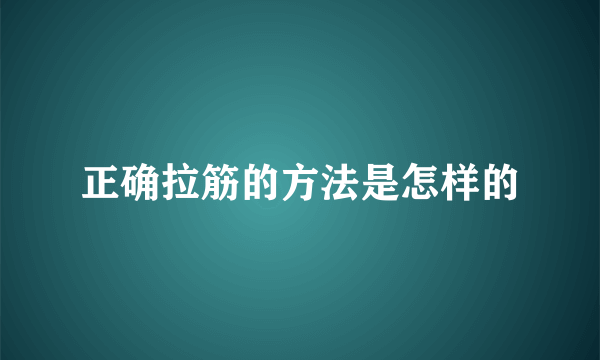 正确拉筋的方法是怎样的